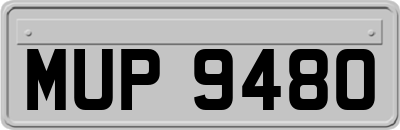 MUP 9480